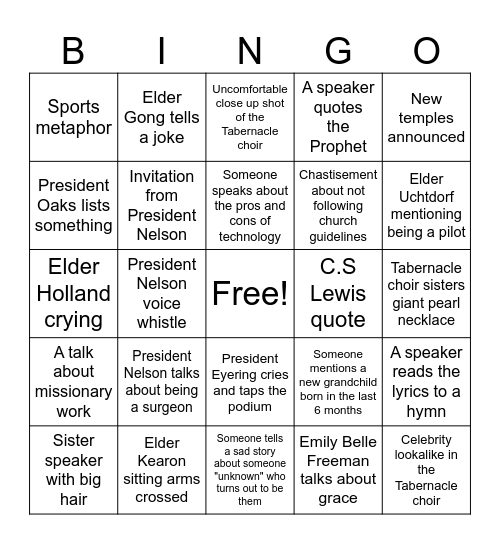 | B | I | N | G | O |
|---|---|---|---|---|
| Sports metaphor | Elder Gong tells a joke | Uncomfortable close up shot of the Tabernacle choir | A speaker quotes the Prophet | New temples announced |
| President Oaks lists something | Invitation from President Nelson | Someone speaks about the pros and cons of technology | Chastisement about not following church guidelines | Elder Uchtdorf mentioning being a pilot |
| Elder Holland crying | President Nelson voice whistle | Free! | C.S Lewis quote | Tabernacle choir sisters giant pearl necklace |
| A talk about missionary work | President Nelson talks about being a surgeon | President Eyering cries and taps the podium | Someone mentions a new grandchild born in the last 6 months | A speaker reads the lyrics to a hymn |
| Sister speaker with big hair | Elder Kearon sitting arms crossed | Someone tells a sad story about someone "unknown" who turns out to be them | Emily Belle Freeman talks about grace | Celebrity lookalike in the Tabernacle choir |